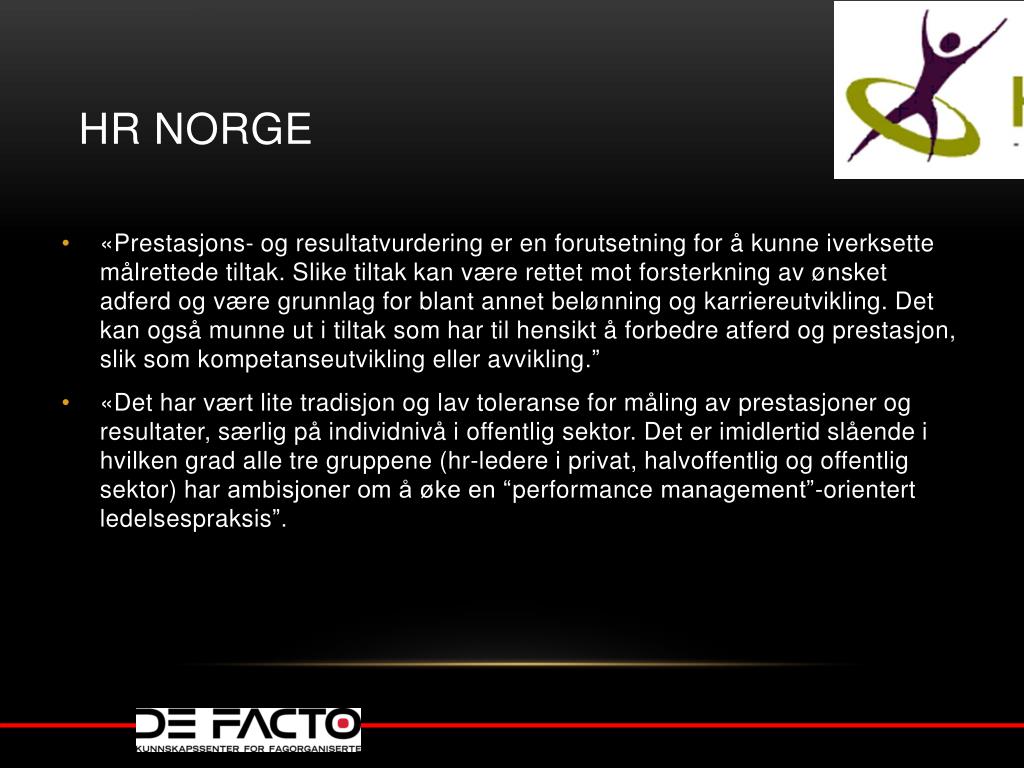 HR NORGE

• «Prestasjons- og resultatvurdering er en forutsetning for å kunne iverksette målrettede tiltak. Slike tiltak kan være rettet mot forsterkning av ønsket adferd og være grunnlag for blant annet belønning og karriereutvikling. Det kan også munne ut i tiltak som har til hensikt å forbedre atferd og prestasjon, slik som kompetanseutvikling eller avvikling.”

• «Det har vært lite tradisjon og lav toleranse for måling av prestasjoner og resultater, særlig på individnivå i offentlig sektor. Det er imidlertid slående i hvilken grad alle tre gruppene (hr-ledere i privat, halvoffentlig og offentlig sektor) har ambisjoner om å øke en “performance management”-orientert ledelsespraksis”.

DE FACTO
KUNNSKAPSSENTER FOR FAGORGANISERTE